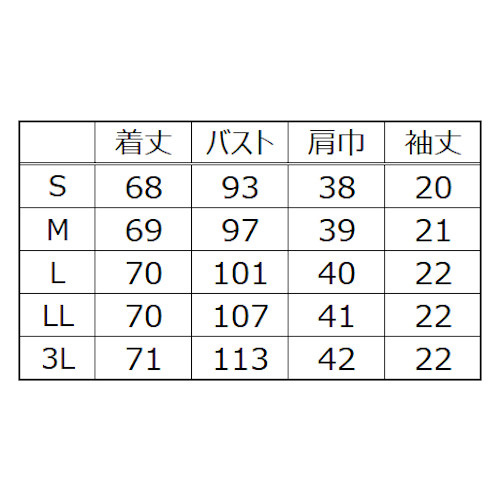 |  | 着丈 | バスト | 肩巾 | 袖丈 |
|---|---|---|---|---|
| S | 68 | 93 | 38 | 20 |
| M | 69 | 97 | 39 | 21 |
| L | 70 | 101 | 40 | 22 |
| LL | 70 | 107 | 41 | 22 |
| 3L | 71 | 113 | 42 | 22 |